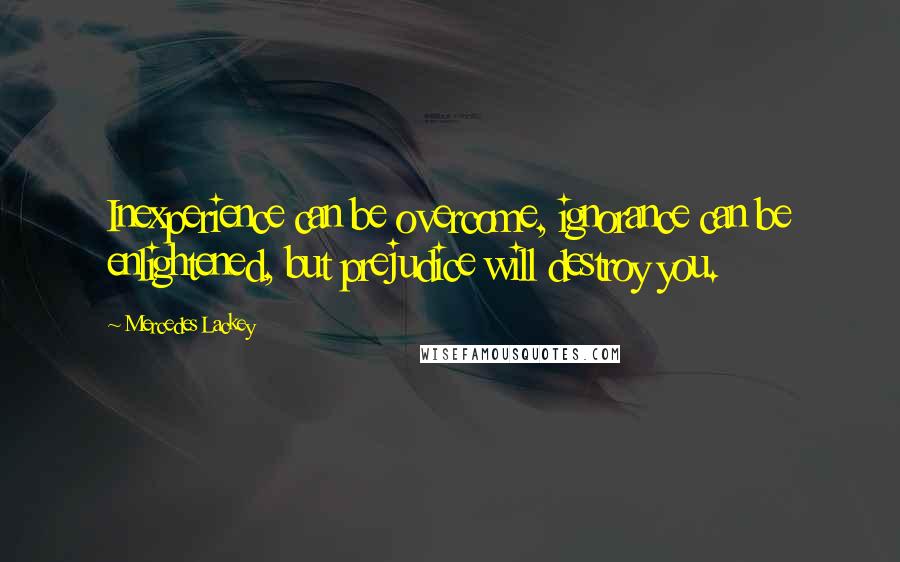 Inexperience can be overcome, ignorance can be enlightened, but prejudice will destroy you.

~ Mercedes Lackey

WISEFAMOUSQUOTES.COM